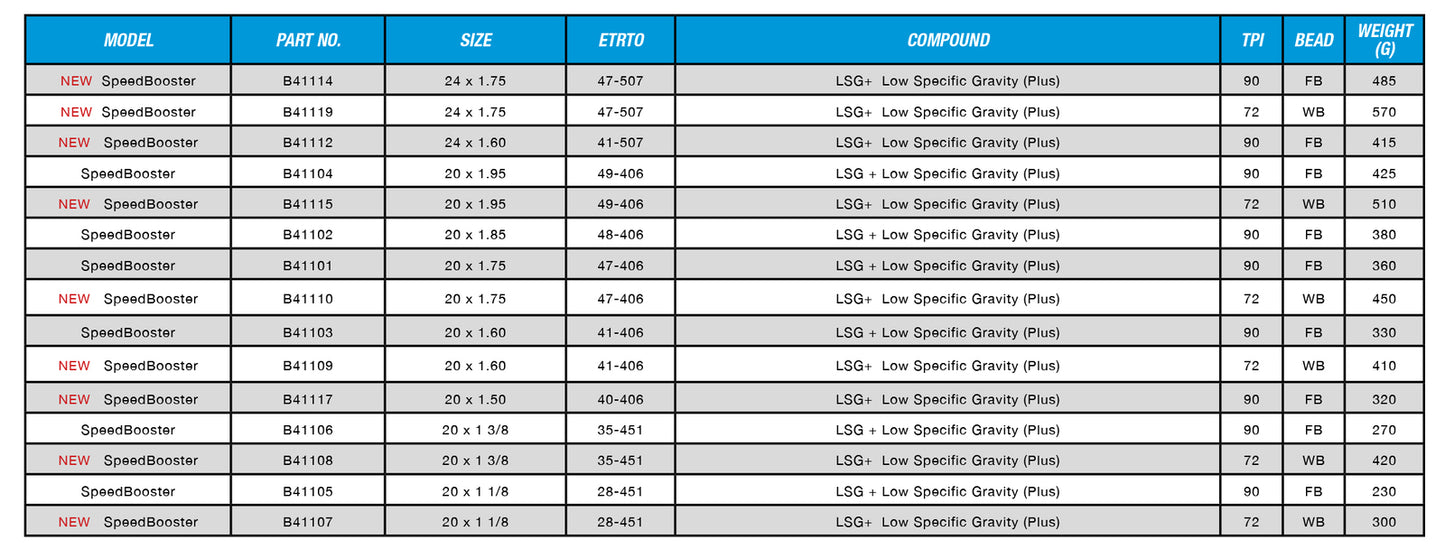 | MODEL | PART NO. | SIZE | ETRTO | COMPOUND | TPI | BEAD | WEIGHT (G) |
|---|---|---|---|---|---|---|---|
| NEW SpeedBooster | B41114 | 24 x 1.75 | 47-507 | LSG+ Low Specific Gravity (Plus) | 90 | FB | 485 |
| NEW SpeedBooster | B41119 | 24 x 1.75 | 47-507 | LSG+ Low Specific Gravity (Plus) | 72 | WB | 570 |
| NEW SpeedBooster | B41112 | 24 x 1.60 | 41-507 | LSG+ Low Specific Gravity (Plus) | 90 | FB | 415 |
| SpeedBooster | B41104 | 20 x 1.95 | 49-406 | LSG + Low Specific Gravity (Plus) | 90 | FB | 425 |
| NEW SpeedBooster | B41115 | 20 x 1.95 | 49-406 | LSG+ Low Specific Gravity (Plus) | 72 | WB | 510 |
| SpeedBooster | B41102 | 20 x 1.85 | 48-406 | LSG + Low Specific Gravity (Plus) | 90 | FB | 380 |
| SpeedBooster | B41101 | 20 x 1.75 | 47-406 | LSG + Low Specific Gravity (Plus) | 90 | FB | 360 |
| NEW SpeedBooster | B41110 | 20 x 1.75 | 47-406 | LSG+ Low Specific Gravity (Plus) | 72 | WB | 450 |
| SpeedBooster | B41103 | 20 x 1.60 | 41-406 | LSG + Low Specific Gravity (Plus) | 90 | FB | 330 |
| NEW SpeedBooster | B41109 | 20 x 1.60 | 41-406 | LSG+ Low Specific Gravity (Plus) | 72 | WB | 410 |
| NEW SpeedBooster | B41117 | 20 x 1.50 | 40-406 | LSG+ Low Specific Gravity (Plus) | 90 | FB | 320 |
| SpeedBooster | B41106 | 20 x 1 3/8 | 35-451 | LSG + Low Specific Gravity (Plus) | 90 | FB | 270 |
| NEW SpeedBooster | B41108 | 20 x 1 3/8 | 35-451 | LSG+ Low Specific Gravity (Plus) | 72 | WB | 420 |
| SpeedBooster | B41105 | 20 x 1 1/8 | 28-451 | LSG + Low Specific Gravity (Plus) | 90 | FB | 230 |
| NEW SpeedBooster | B41107 | 20 x 1 1/8 | 28-451 | LSG+ Low Specific Gravity (Plus) | 72 | WB | 300 |